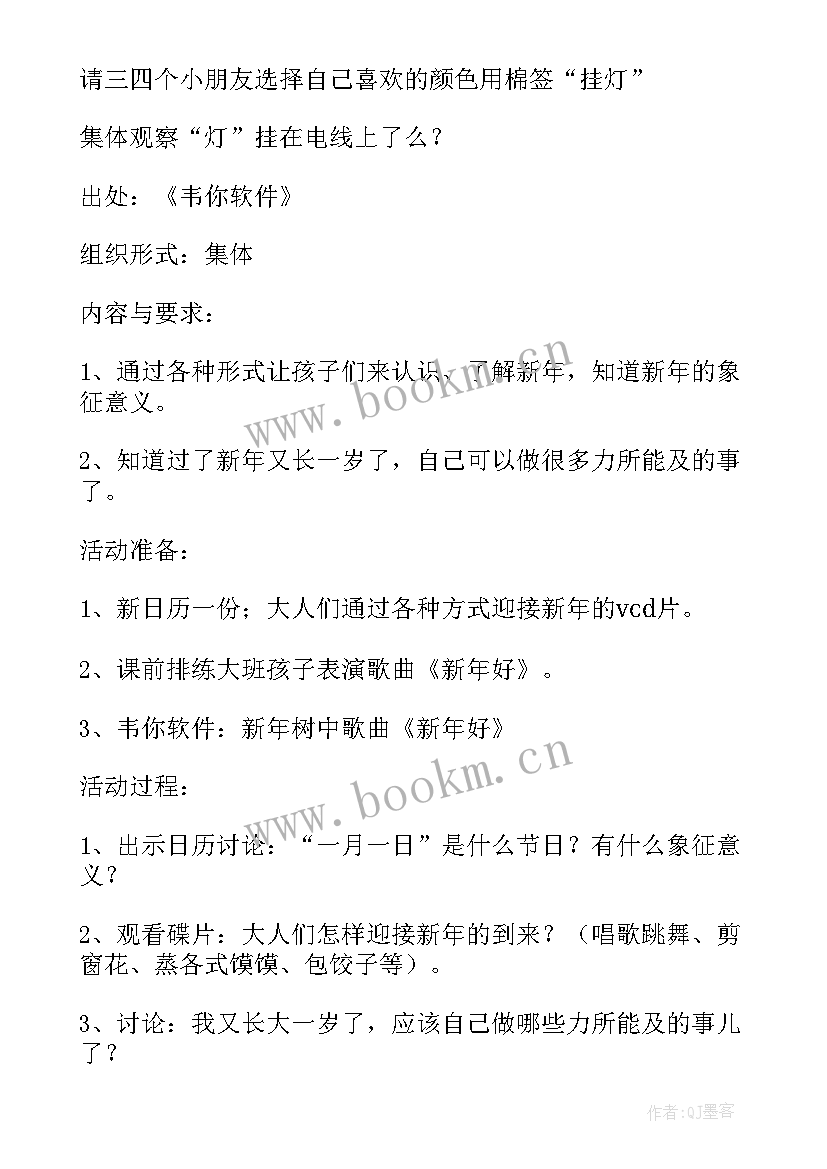 请三四个小朋友选择自己喜欢的颜色用棉签“挂灯”

集体观察“灯”挂在电线上了么？

出处：《韦你软件》

组织形式：集体

内容与要求：

1、通过各种形式让孩子们来认识、了解新年，知道新年的象征意义。

2、知道过了新年又长一岁了，自己可以做很多力所能及的事了。

活动准备：

1、新日历一份；大人们通过各种方式迎接新年的vcd片。

2、课前排练大班孩子表演歌曲《新年好》。

3、韦你软件：新年树中歌曲《新年好》

活动过程：

1、出示日历讨论：“一月一日”是什么节日？有什么象征意义？

2、观看碟片：大人们怎样迎接新年的到来？（唱歌跳舞、剪窗花、蒸各式馍馍、包饺子等）。

3、讨论：我又长大一岁了，应该自己做哪些力所能及的事儿了？

www.bookm.cn

www.bookm.cn

作者:QJ墨客